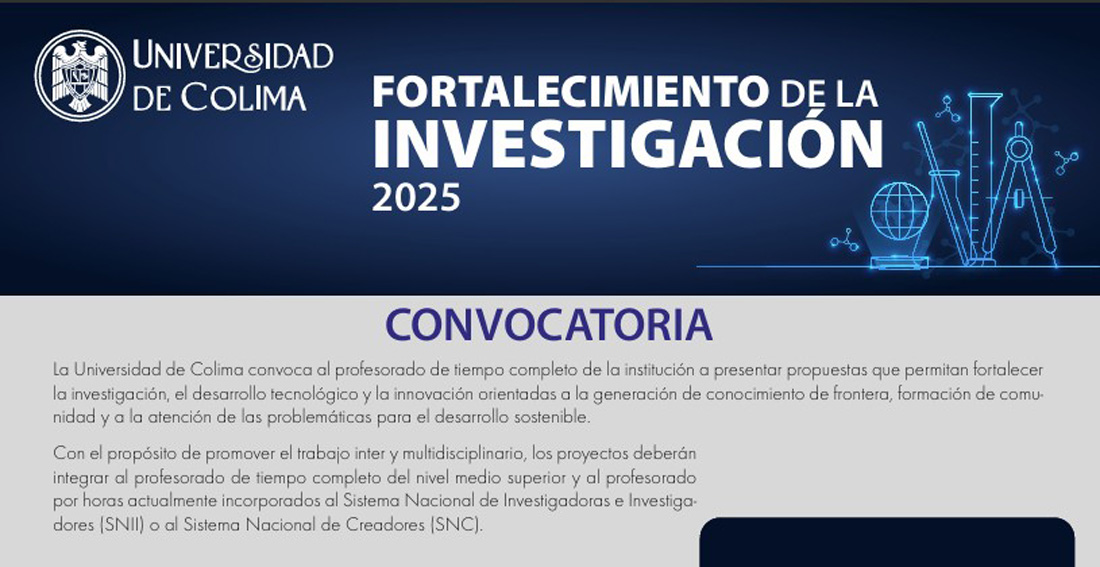 UNIVERSIDAD DE COLIMA

FORTALECIMIENTO DE LA INVESTIGACIÓN 2025

CONVOCATORIA

La Universidad de Colima convoca al profesorado de tiempo completo de la institución a presentar propuestas que permitan fortalecer la investigación, el desarrollo tecnológico y la innovación orientadas a la generación de conocimiento de frontera, formación de comunidad y a la atención de las problemáticas para el desarrollo sostenible.

Con el propósito de promover el trabajo inter y multidisciplinario, los proyectos deberán integrar al profesorado de tiempo completo del nivel medio superior y al profesorado por horas actualmente incorporados al Sistema Nacional de Investigadoras e Investigadores (SNII) o al Sistema Nacional de Creadores (SNC).